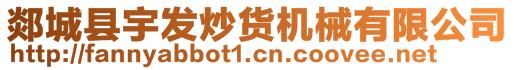 郯城县宇发炒货机械有限公司
http://fannyabbot1.cn.coovee.net